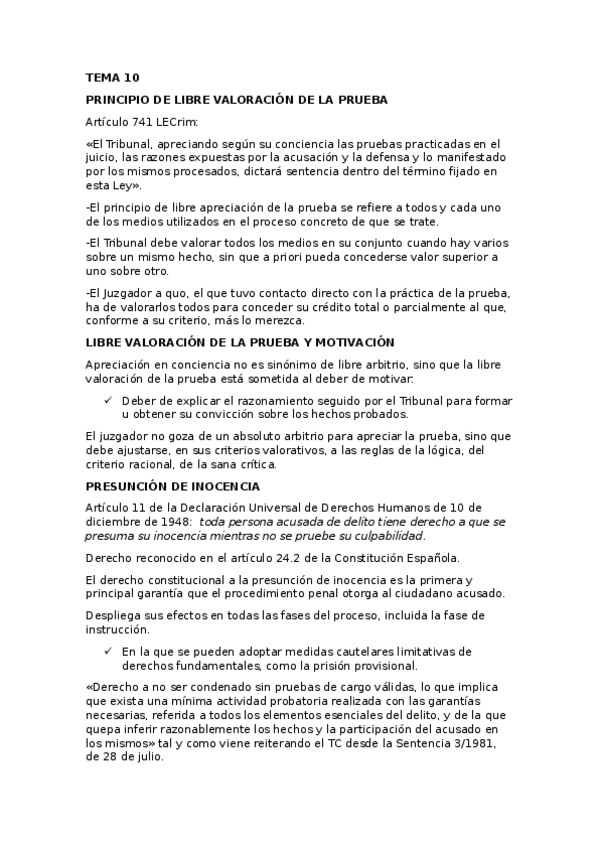 TEMA 10

PRINCIPIO DE LIBRE VALORACIÓN DE LA PRUEBA

Artículo 741 LECrim:

«El Tribunal, apreciando según su conciencia las pruebas practicadas en el juicio, las razones expuestas por la acusación y la defensa y lo manifestado por los mismos procesados, dictará sentencia dentro del término fijado en esta Ley».

-El principio de libre apreciación de la prueba se refiere a todos y cada uno de los medios utilizados en el proceso concreto de que se trate.

-El Tribunal debe valorar todos los medios en su conjunto cuando hay varios sobre un mismo hecho, sin que a priori pueda concederse valor superior a uno sobre otro.

-El Juzgador a quo, el que tuvo contacto directo con la práctica de la prueba, ha de valorarlos todos para conceder su crédito total o parcialmente al que, conforme a su criterio, más lo merezca.

LIBRE VALORACIÓN DE LA PRUEBA Y MOTIVACIÓN

Apreciación en conciencia no es sinónimo de libre arbitrio, sino que la libre valoración de la prueba está sometida al deber de motivar:

✓ Deber de explicar el razonamiento seguido por el Tribunal para formar u obtener su convicción sobre los hechos probados.

El juzgador no goza de un absoluto arbitrio para apreciar la prueba, sino que debe ajustarse, en sus criterios valorativos, a las reglas de la lógica, del criterio racional, de la sana crítica.

PRESUNCIÓN DE INOCENCIA

Artículo 11 de la Declaración Universal de Derechos Humanos de 10 de diciembre de 1948: toda persona acusada de delito tiene derecho a que se presuma su inocencia mientras no se pruebe su culpabilidad.

Derecho reconocido en el artículo 24.2 de la Constitución Española.

El derecho constitucional a la presunción de inocencia es la primera y principal garantía que el procedimiento penal otorga al ciudadano acusado.

Despliega sus efectos en todas las fases del proceso, incluida la fase de instrucción.

✓ En la que se pueden adoptar medidas cautelares limitativas de derechos fundamentales, como la prisión provisional.

«Derecho a no ser condenado sin pruebas de cargo válidas, lo que implica que exista una mínima actividad probatoria realizada con las garantías necesarias, referida a todos los elementos esenciales del delito, y de la que quepa inferir razonablemente los hechos y la participación del acusado en los mismos» tal y como viene reiterando el TC desde la Sentencia 3/1981, de 28 de julio.